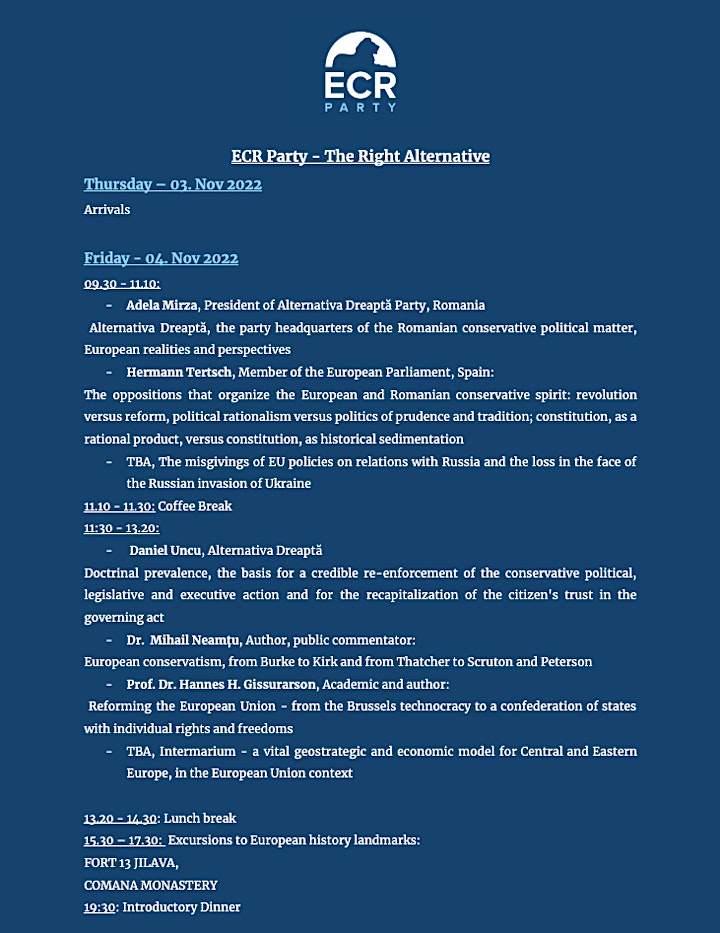 ECR
PARTY

ECR Party - The Right Alternative

Thursday – 03. Nov 2022

Arrivals

Friday - 04. Nov 2022

09.30 - 11.10:

- Adela Mirza, President of Alternativa Dreaptă Party, Romania

Alternativa Dreaptă, the party headquarters of the Romanian conservative political matter, European realities and perspectives

- Hermann Tertsch, Member of the European Parliament, Spain:

The oppositions that organize the European and Romanian conservative spirit: revolution versus reform, political rationalism versus politics of prudence and tradition; constitution, as a rational product, versus constitution, as historical sedimentation

- TBA, The misgivings of EU policies on relations with Russia and the loss in the face of the Russian invasion of Ukraine

11.10 - 11.30: Coffee Break

11:30 - 13.20:

- Daniel Uncu, Alternativa Dreaptă

Doctrinal prevalence, the basis for a credible re-enforcement of the conservative political, legislative and executive action and for the recapitalization of the citizen's trust in the governing act

- Dr. Mihail Neamțu, Author, public commentator:

European conservatism, from Burke to Kirk and from Thatcher to Scruton and Peterson

- Prof. Dr. Hannes H. Gissurarson, Academic and author:

Reforming the European Union - from the Brussels technocracy to a confederation of states with individual rights and freedoms

- TBA, Intermarium - a vital geostrategic and economic model for Central and Eastern Europe, in the European Union context

13.20 – 14.30: Lunch break

15.30 – 17.30: Excursions to European history landmarks:

FORT 13 JILAVA,

COMANA MONASTERY

19:30: Introductory Dinner